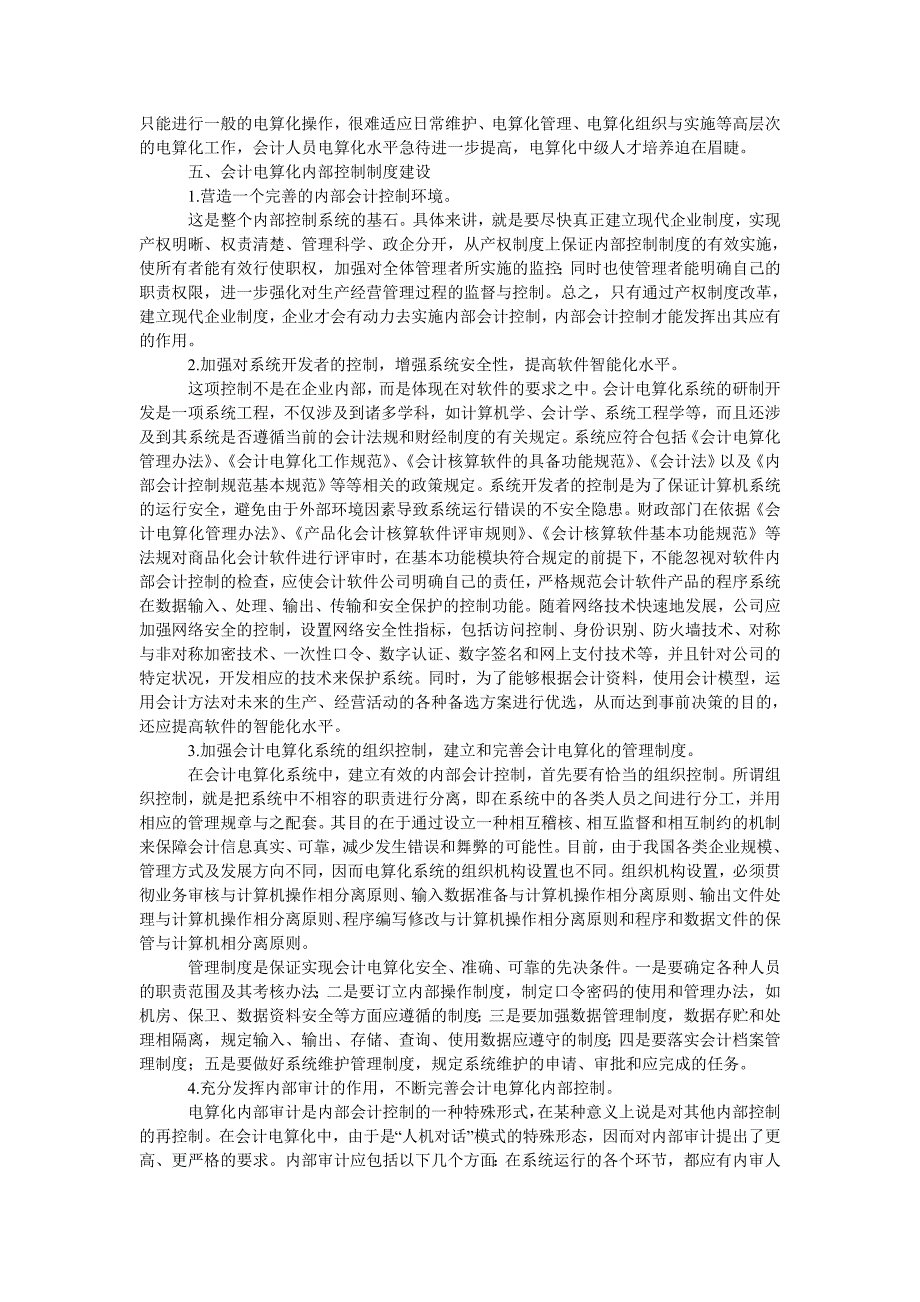 只能进行一般的电算化操作，很难适应日常维护、电算化管理、电算化组织与实施等高层次的电算化工作，会计人员电算化水平急待进一步提高，电算化中级人才培养迫在眉睫。

五、会计电算化内部控制制度建设

1.营造一个完善的内部会计控制环境。

这是整个内部控制系统的基石。具体来讲，就是要尽快真正建立现代企业制度，实现产权明晰、权责清楚、管理科学、政企分开，从产权制度上保证内部控制制度的有效实施，使所有者能有效行使职权，加强对全体管理者所实施的监控；同时也使管理者能明确自己的职责权限，进一步强化对生产经营管理过程的监督与控制。总之，只有通过产权制度改革，建立现代企业制度，企业才会有动力去实施内部会计控制，内部会计控制才能发挥出其应有的作用。

2.加强对系统开发者的控制，增强系统安全性，提高软件智能化水平。

这项控制不是在企业内部，而是体现在对软件的要求之中。会计电算化系统的研制开发是一项系统工程，不仅涉及到诸多学科，如计算机学、会计学、系统工程学等，而且还涉及到其系统是否遵循当前的会计法规和财经制度的有关规定。系统应符合包括《会计电算化管理办法》、《会计电算化工作规范》、《会计核算软件的具备功能规范》、《会计法》以及《内部会计控制规范基本规范》等等相关的政策规定。系统开发者的控制是为了保证计算机系统的运行安全，避免由于外部环境因素导致系统运行错误的不安全隐患。财政部门在依据《会计电算化管理办法》、《产品化会计核算软件评审规则》、《会计核算软件基本功能规范》等法规对商品化会计软件进行评审时，在基本功能模块符合规定的前提下，不能忽视对软件内部会计控制的检查，应使会计软件公司明确自己的责任，严格规范会计软件产品的程序系统在数据输入、处理、输出、传输和安全保护的控制功能。随着网络技术快速地发展，公司应加强网络安全的控制，设置网络安全性指标，包括访问控制、身份识别、防火墙技术、对称与非对称加密技术、一次性口令、数字认证、数字签名和网上支付技术等，并且针对公司的特定状况，开发相应的技术来保护系统。同时，为了能够根据会计资料，使用会计模型，运用会计方法对未来的生产、经营活动的各种备选方案进行优选，从而达到事前决策的目的，还应提高软件的智能化水平。

3.加强会计电算化系统的组织控制，建立和完善会计电算化的管理制度。

在会计电算化系统中，建立有效的内部会计控制，首先要有恰当的组织控制。所谓组织控制，就是把系统中不相容的职责进行分离，即在系统中的各类人员之间进行分工，并用相应的管理规章与之配套。其目的在于通过设立一种相互稽核、相互监督和相互制约的机制来保障会计信息真实、可靠，减少发生错误和舞弊的可能性。目前，由于我国各类企业规模、管理方式及发展方向不同，因而电算化系统的组织机构设置也不同。组织机构设置，必须贯彻业务审核与计算机操作相分离原则、输入数据准备与计算机操作相分离原则、输出文件处理与计算机操作相分离原则、程序编写修改与计算机操作相分离原则和程序和数据文件的保管与计算机相分离原则。

管理制度是保证实现会计电算化安全、准确、可靠的先决条件。一是要确定各种人员的职责范围及其考核办法；二是要订立内部操作制度，制定口令密码的使用和管理办法，如机房、保卫、数据资料安全等方面应遵循的制度；三是要加强数据管理制度，数据存贮和处理相隔离，规定输入、输出、存储、查询、使用数据应遵守的制度；四是要落实会计档案管理制度；五是要做好系统维护管理制度，规定系统维护的申请、审批和应完成的任务。

4.充分发挥内部审计的作用，不断完善会计电算化内部控制。

电算化内部审计是内部会计控制的一种特殊形式，在某种意义上说是对其他内部控制的再控制。在会计电算化中，由于是“人机对话”模式的特殊形态，因而对内部审计提出了更高、更严格的要求。内部审计应包括以下几个方面：在系统运行的各个环节，都应有内审人